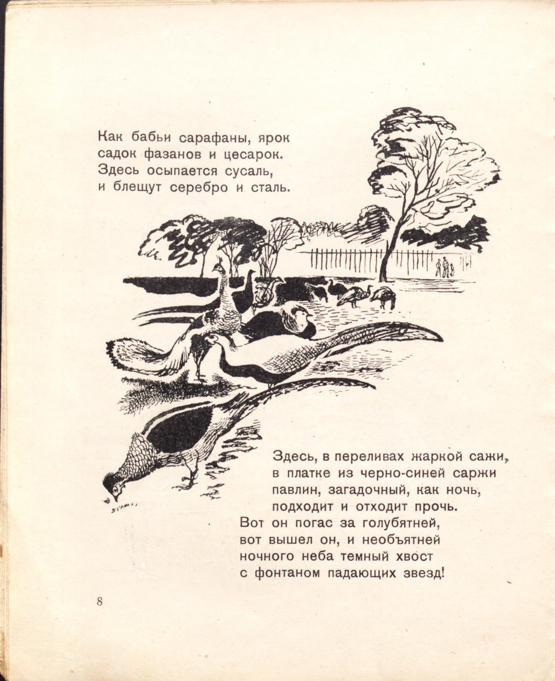 Как бабьи сарафаны, ярок
садок фазанов и цесарок.
Здесь осыпается сусаль,
и блещут серебро и сталь.

Здесь, в переливах жаркой сажи,
в платке из черно-синей саржи
павлин, загадочный, как ночь,
подходит и отходит прочь.
Вот он погас за голубятней,
вот вышел он, и необъятней
ночного неба темный хвост
с фонтаном падающих звезд!

8